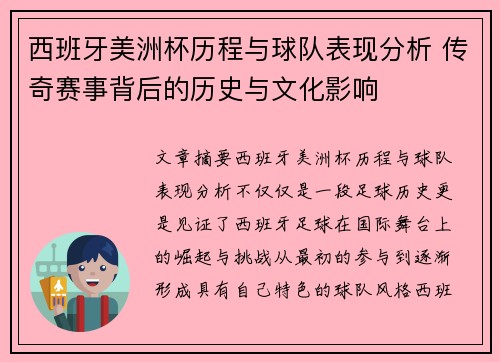 西班牙美洲杯历程与球队表现分析 传奇赛事背后的历史与文化影响

文章摘要西班牙美洲杯历程与球队表现分析不仅仅是一段足球历史更是见证了西班牙足球在国际舞台上的崛起与挑战从最初的参与到逐渐形成具有自己特色的球队风格西班